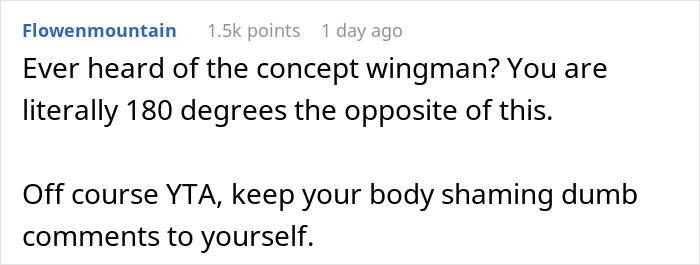 Flowenmountain 1.5k points 1 day ago

Ever heard of the concept wingman? You are literally 180 degrees the opposite of this.

Off course YTA, keep your body shaming dumb comments to yourself.